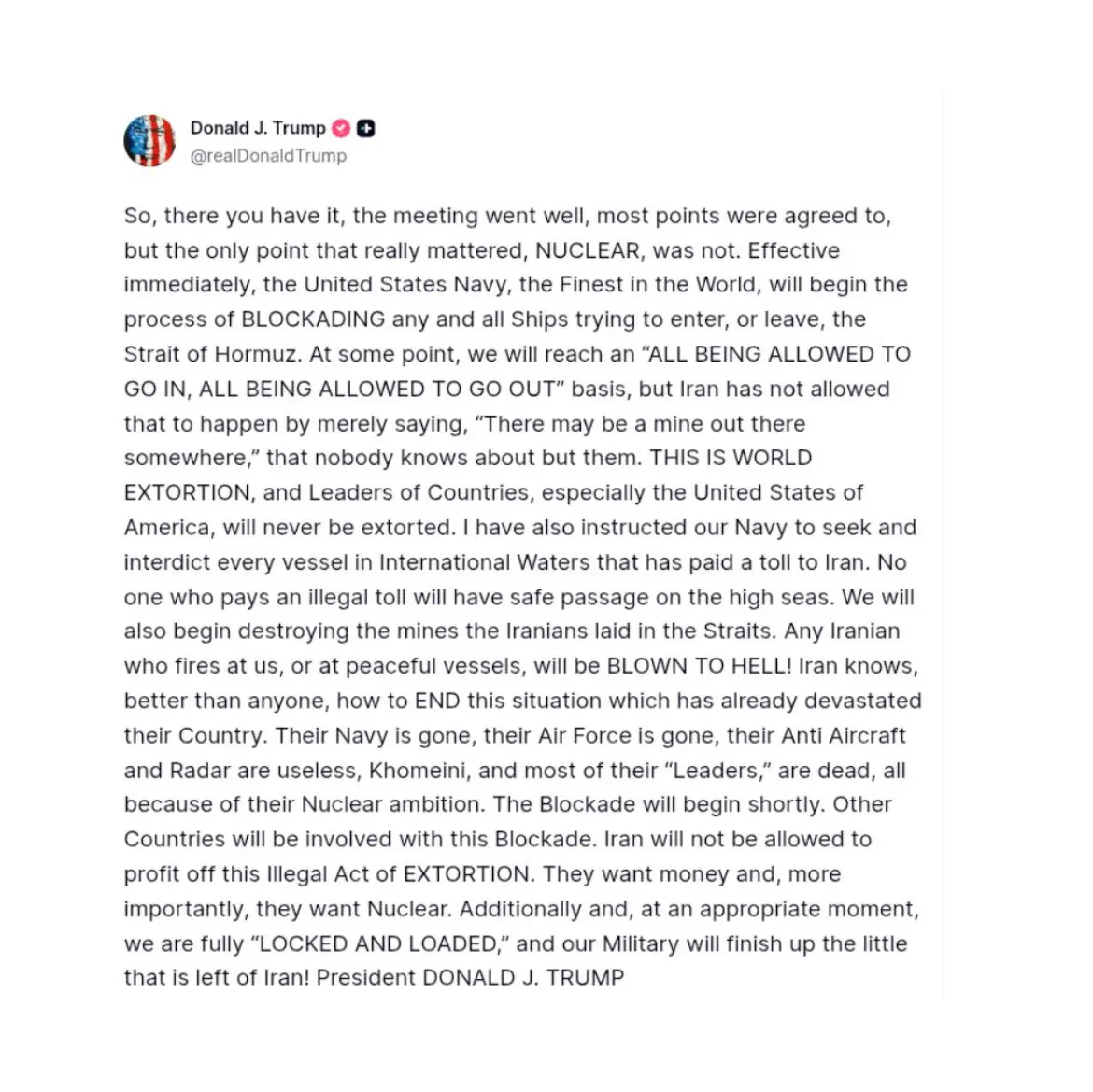 Donald J. Trump
@realDonaldTrump

So, there you have it, the meeting went well, most points were agreed to, but the only point that really mattered, NUCLEAR, was not. Effective immediately, the United States Navy, the Finest in the World, will begin the process of BLOCKADING any and all Ships trying to enter, or leave, the Strait of Hormuz. At some point, we will reach an “ALL BEING ALLOWED TO GO IN, ALL BEING ALLOWED TO GO OUT” basis, but Iran has not allowed that to happen by merely saying, “There may be a mine out there somewhere,” that nobody knows about but them. THIS IS WORLD EXTORTION, and Leaders of Countries, especially the United States of America, will never be extorted. I have also instructed our Navy to seek and interdict every vessel in International Waters that has paid a toll to Iran. No one who pays an illegal toll will have safe passage on the high seas. We will also begin destroying the mines the Iranians laid in the Straits. Any Iranian who fires at us, or at peaceful vessels, will be BLOWN TO HELL! Iran knows, better than anyone, how to END this situation which has already devastated their Country. Their Navy is gone, their Air Force is gone, their Anti Aircraft and Radar are useless, Khomeini, and most of their “Leaders,” are dead, all because of their Nuclear ambition. The Blockade will begin shortly. Other Countries will be involved with this Blockade. Iran will not be allowed to profit off this Illegal Act of EXTORTION. They want money and, more importantly, they want Nuclear. Additionally and, at an appropriate moment, we are fully “LOCKED AND LOADED,” and our Military will finish up the little that is left of Iran! President DONALD J. TRUMP